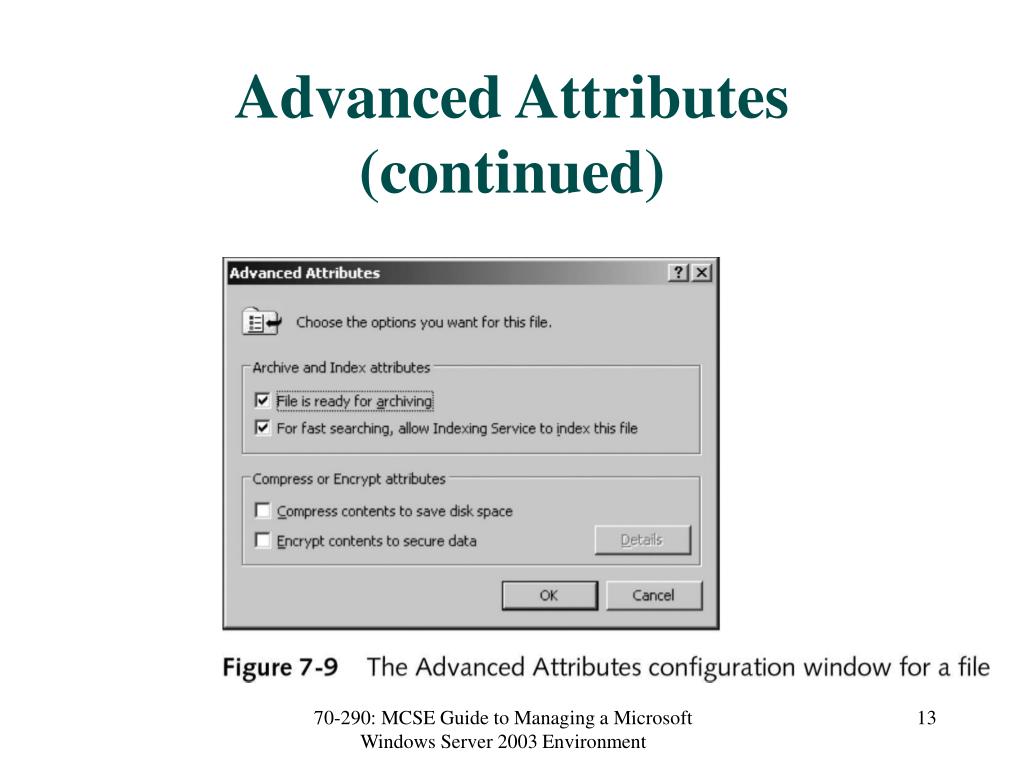 Advanced Attributes (continued)

Advanced Attributes
?
X

Choose the options you want for this file.

Archive and Index attributes

File is ready for archiving

For fast searching, allow Indexing Service to index this file

Compress or Encrypt attributes

Compress contents to save disk space

Encrypt contents to secure data

Details

OK

Cancel

Figure 7-9 The Advanced Attributes configuration window for a file

70-290: MCSE Guide to Managing a Microsoft Windows Server 2003 Environment

13